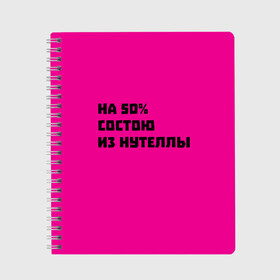 НА 50%
СОСТОЮ
ИЗ НУТЕЛЛЫ